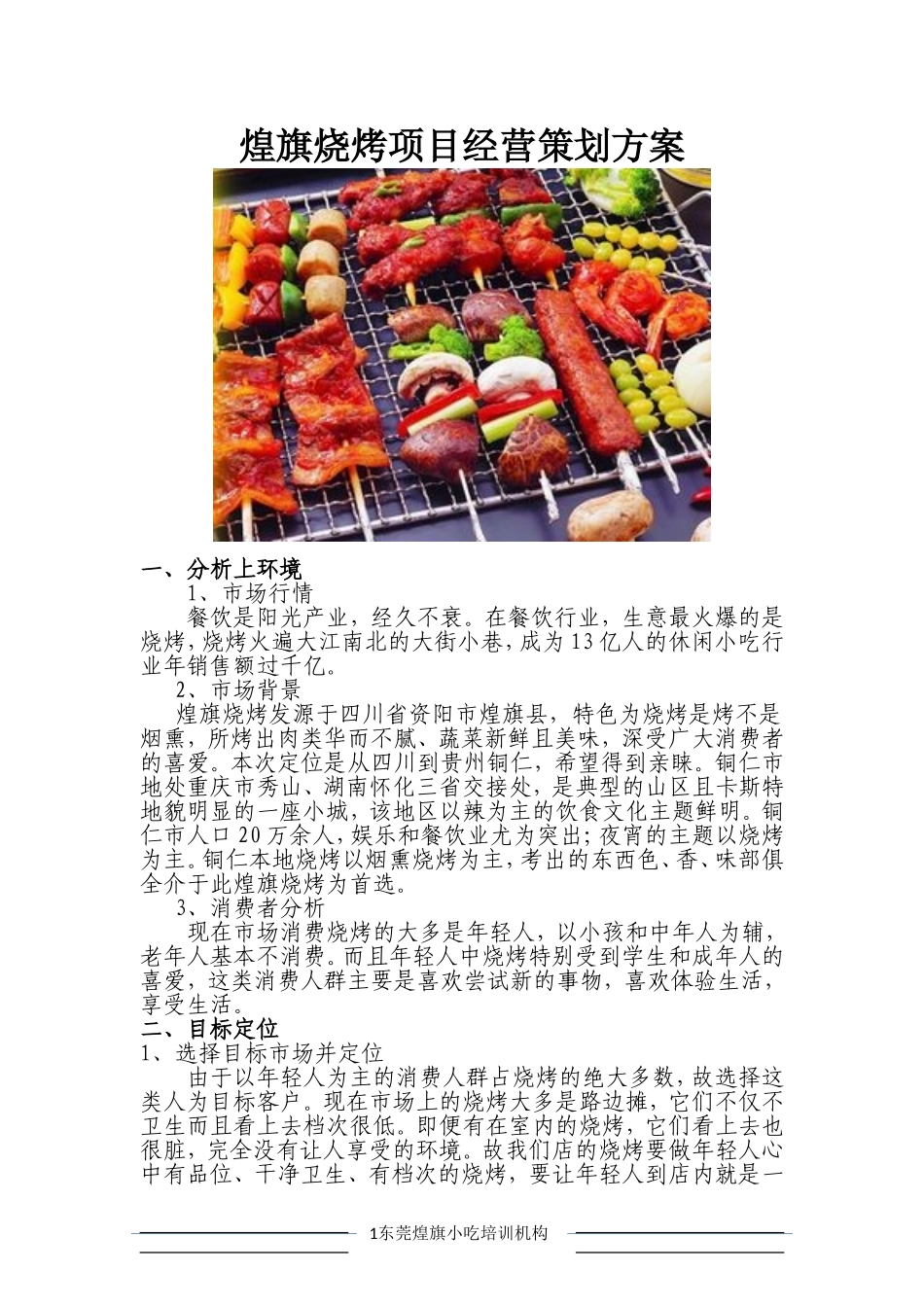 煌旗烧烤项目经营策划方案

一、分析上环境

1、市场行情

餐饮是阳光产业，经久不衰。在餐饮行业，生意最火爆的是烧烤，烧烤火遍大江南北的大街小巷，成为13亿人的休闲小吃行业年销售额过千亿。

2、市场背景

煌旗烧烤发源于四川省资阳市煌旗县，特色为烧烤是烤不是烟熏，所烤出肉类华而不腻、蔬菜新鲜且美味，深受广大消费者的喜爱。本次定位是从四川到贵州铜仁，希望得到亲睐。铜仁市地处重庆市秀山、湖南怀化三省交接处，是典型的山区且卡斯特地貌明显的一座小城，该地区以辣为主的饮食文化主题鲜明。铜仁市人口20万余人，娱乐和餐饮业尤为突出；夜宵的主题以烧烤为主。铜仁本地烧烤以烟熏烧烤为主，考出的东西色、香、味部俱全介于此煌旗烧烤为首选。

3、消费者分析

现在市场消费烧烤的大多是年轻人，以小孩和中年人为辅，老年人基本不消费。而且年轻人中烧烤特别受到学生和成年人的喜爱，这类消费人群主要是喜欢尝试新的事物，喜欢体验生活，享受生活。

二、目标定位

1、选择目标市场并定位

由于以年轻人为主的消费人群占烧烤的绝大多数，故选择这类人为目标客户。现在市场上的烧烤大多是路边摊，它们不仅不卫生而且看上去档次很低。即便有在室内的烧烤，它们看上去也很脏，完全没有让人享受的环境。故我们店的烧烤要做年轻人心中有品位、干净卫生、有档次的烧烤，要让年轻人到店内就是一

1东莞煌旗小吃培训机构